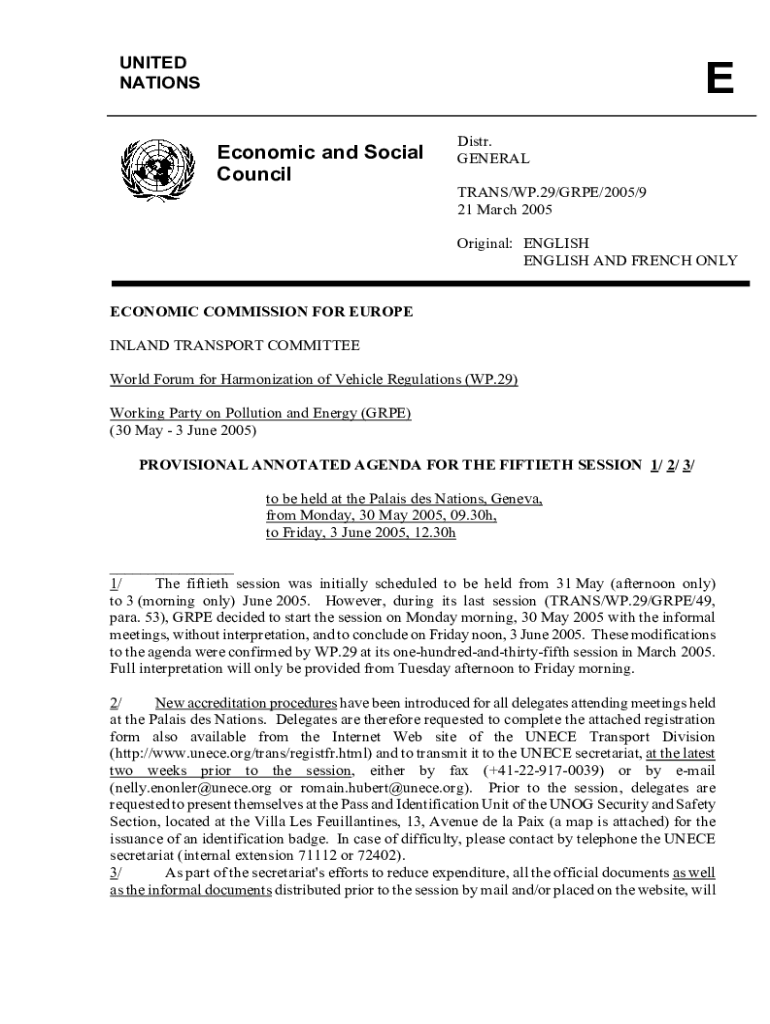 UNITED NATIONS

E

Economic and Social Council

Distr. GENERAL

TRANS/WP.29/GRPE/2005/9
21 March 2005

Original: ENGLISH
ENGLISH AND FRENCH ONLY

ECONOMIC COMMISSION FOR EUROPE

INLAND TRANSPORT COMMITTEE

World Forum for Harmonization of Vehicle Regulations (WP.29)

Working Party on Pollution and Energy (GRPE)
(30 May - 3 June 2005)

PROVISIONAL ANNOTATED AGENDA FOR THE FIFTIETH SESSION 1/ 2/ 3/

to be held at the Palais des Nations, Geneva, from Monday, 30 May 2005, 09.30h, to Friday, 3 June 2005, 12.30h

1/ The fiftieth session was initially scheduled to be held from 31 May (afternoon only) to 3 (morning only) June 2005. However, during its last session (TRANS/WP.29/GRPE/49, para. 53), GRPE decided to start the session on Monday morning, 30 May 2005 with the informal meetings, without interpretation, and to conclude on Friday noon, 3 June 2005. These modifications to the agenda were confirmed by WP.29 at its one-hundred-and-thirty-fifth session in March 2005. Full interpretation will only be provided from Tuesday afternoon to Friday morning.

2/ New accreditation procedures have been introduced for all delegates attending meetings held at the Palais des Nations. Delegates are therefore requested to complete the attached registration form also available from the Internet Web site of the UNECE Transport Division (http://www.unece.org/trans/registfr.html) and to transmit it to the UNECE secretariat, at the latest two weeks prior to the session, either by fax (+41-22-917-0039) or by e-mail (nelly.enonler@unece.org or romain.hubert@unece.org). Prior to the session, delegates are requested to present themselves at the Pass and Identification Unit of the UNOG Security and Safety Section, located at the Villa Les Feuillantines, 13, Avenue de la Paix (a map is attached) for the issuance of an identification badge. In case of difficulty, please contact by telephone the UNECE secretariat (internal extension 71112 or 72402).
3/ As part of the secretariat's efforts to reduce expenditure, all the official documents as well as the informal documents distributed prior to the session by mail and/or placed on the website, will